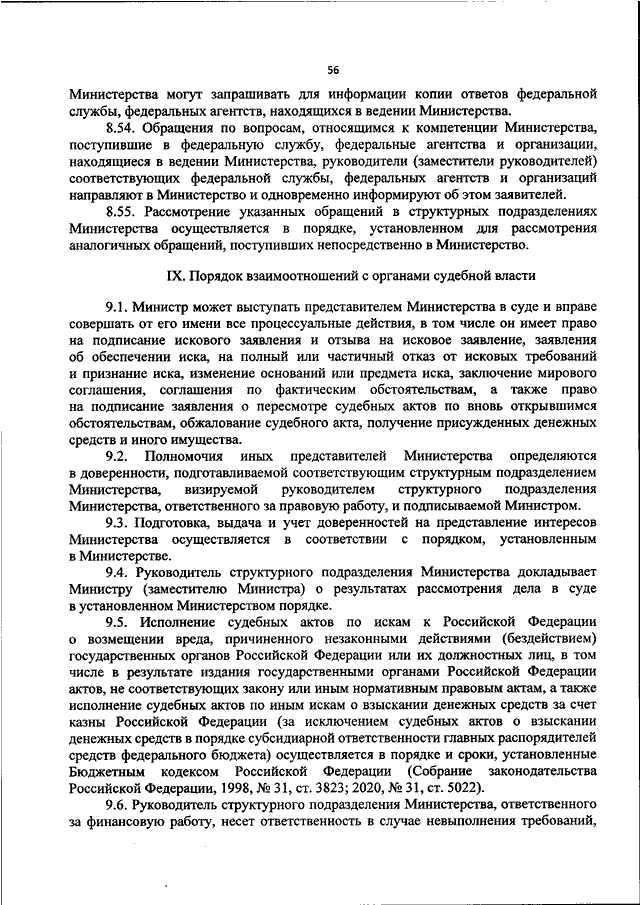 56

Министерства могут запрашивать для информации копии ответов федеральной службы, федеральных агентств, находящихся в ведении Министерства.

8.54. Обращения по вопросам, относящимся к компетенции Министерства, поступившие в федеральную службу, федеральные агентства и организации, находящиеся в ведении Министерства, руководители (заместители руководителей) соответствующих федеральной службы, федеральных агентств и организаций направляют в Министерство и одновременно информируют об этом заявителей.

8.55. Рассмотрение указанных обращений в структурных подразделениях Министерства осуществляется в порядке, установленном для рассмотрения аналогичных обращений, поступивших непосредственно в Министерство.

IX. Порядок взаимоотношений с органами судебной власти

9.1. Министр может выступать представителем Министерства в суде и вправе совершать от его имени все процессуальные действия, в том числе он имеет право на подписание искового заявления и отзыва на исковое заявление, заявления об обеспечении иска, на полный или частичный отказ от исковых требований и признание иска, изменение оснований или предмета иска, заключение мирового соглашения, соглашения по фактическим обстоятельствам, а также право на подписание заявления о пересмотре судебных актов по вновь открывшимся обстоятельствам, обжалование судебного акта, получение присужденных денежных средств и иного имущества.

9.2. Полномочия иных представителей Министерства определяются в доверенности, подготавливаемой соответствующим структурным подразделением Министерства, визируемой руководителем структурного подразделения Министерства, ответственного за правовую работу, и подписываемой Министром.

9.3. Подготовка, выдача и учет доверенностей на представление интересов Министерства осуществляется в соответствии с порядком, установленным в Министерстве.

9.4. Руководитель структурного подразделения Министерства докладывает Министру (заместителю Министра) о результатах рассмотрения дела в суде в установленном Министерством порядке.

9.5. Исполнение судебных актов по искам к Российской Федерации о возмещении вреда, причиненного незаконными действиями (бездействием) государственных органов Российской Федерации или их должностных лиц, в том числе в результате издания государственными органами Российской Федерации актов, не соответствующих закону или иным нормативным правовым актам, а также исполнение судебных актов по иным искам о взыскании денежных средств за счет казны Российской Федерации (за исключением судебных актов о взыскании денежных средств в порядке субсидиарной ответственности главных распорядителей средств федерального бюджета) осуществляется в порядке и сроки, установленные Бюджетным кодексом Российской Федерации (Собрание законодательства Российской Федерации, 1998, № 31, ст. 3823; 2020, № 31, ст. 5022).

9.6. Руководитель структурного подразделения Министерства, ответственного за финансовую работу, несет ответственность в случае невыполнения требований,